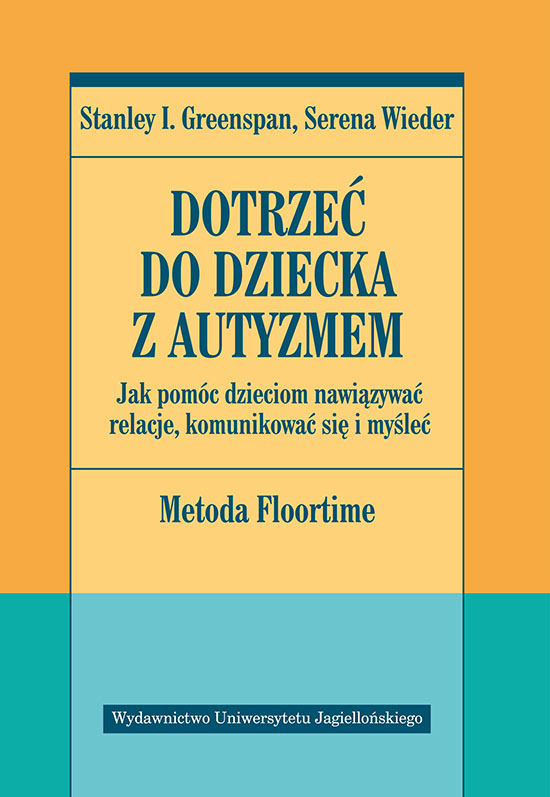 Stanley I. Greenspan, Serena Wieder

DOTRZEĆ
DO DZIECKA
Z AUTYZMEM

Jak pomóc dzieciom nawiązywać
relacje, komunikować się i myśleć

Metoda Floortime

Wydawnictwo Uniwersytetu Jagiellońskiego